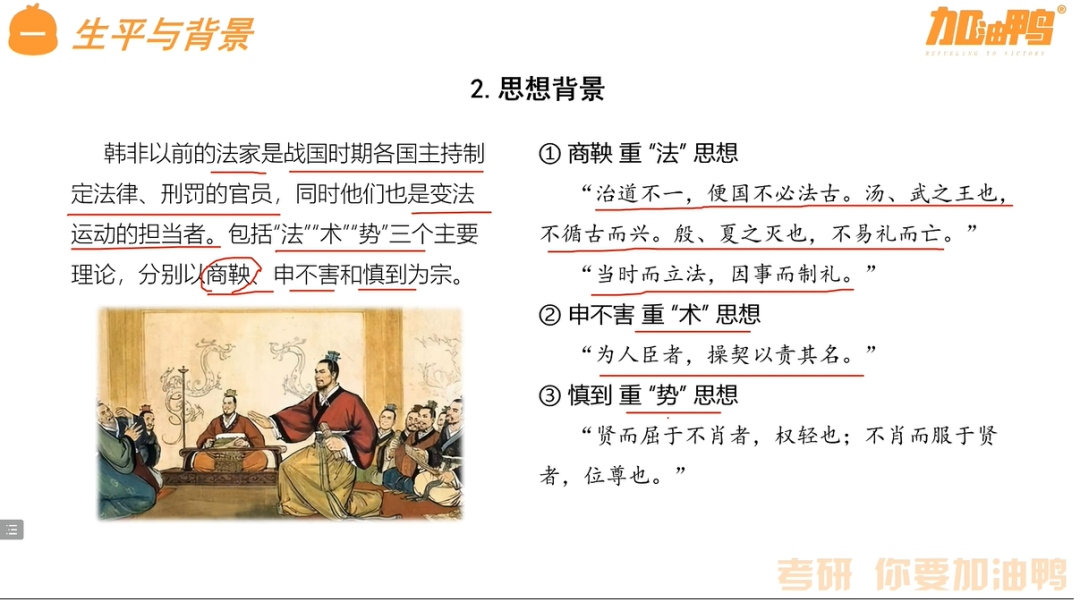 一 生平与背景

加油鸭

2. 思想背景

韩非以前的法家是战国时期各国主持制定法律、刑罚的官员，同时他们也是变法运动的担当者。包括“法”“术”“势”三个主要理论，分别以商鞅、申不害和慎到为宗。

① 商鞅 重 “法” 思想

“治道不一，便国不必法古。汤、武之王也，不循古而兴。殷、夏之灭也，不易礼而亡。”

“当时而立法，因事而制礼。”

② 申不害 重 “术” 思想

“为人臣者，操契以责其名。”

③ 慎到 重 “势” 思想

“贤而屈于不肖者，权轻也；不肖而服于贤者，位尊也。”

考研 你要加油鸭